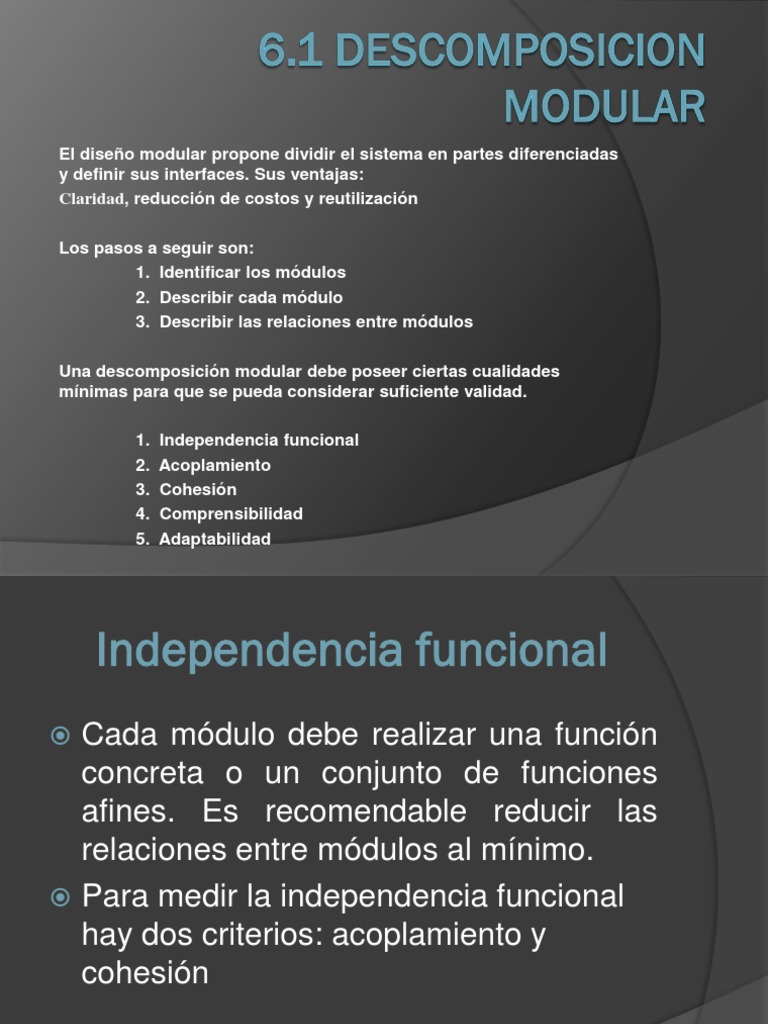 6.1 DESCOMPOSICION MODULAR

El diseño modular propone dividir el sistema en partes diferenciadas y definir sus interfaces. Sus ventajas:
Claridad, reducción de costos y reutilización

Los pasos a seguir son:
1. Identificar los módulos
2. Describir cada módulo
3. Describir las relaciones entre módulos

Una descomposición modular debe poseer ciertas cualidades mínimas para que se pueda considerar suficiente validad.

1. Independencia funcional
2. Acoplamiento
3. Cohesión
4. Comprensibilidad
5. Adaptabilidad

Independencia funcional

• Cada módulo debe realizar una función concreta o un conjunto de funciones afines. Es recomendable reducir las relaciones entre módulos al mínimo.
• Para medir la independencia funcional hay dos criterios: acoplamiento y cohesión